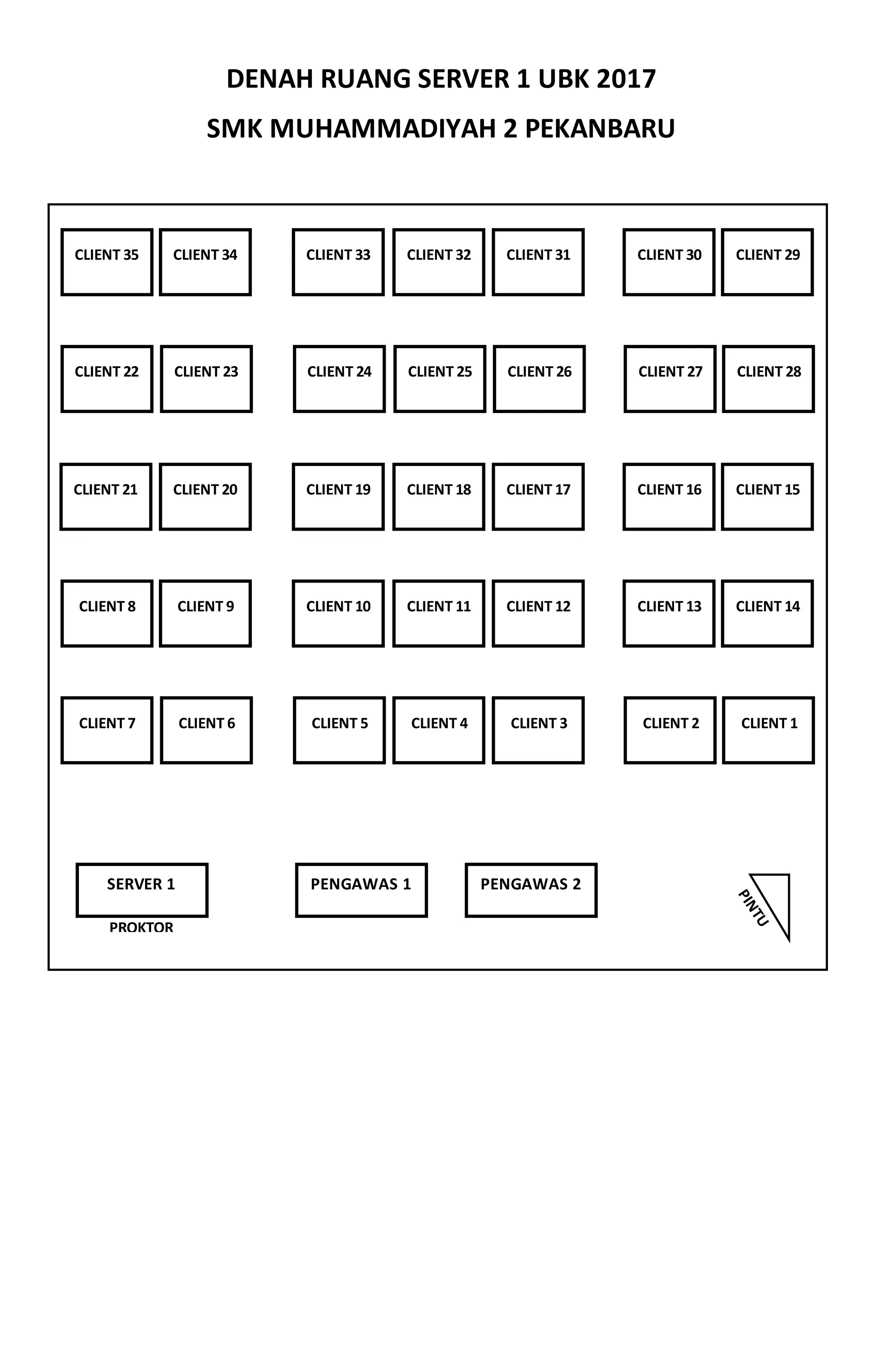 DENAH RUANG SERVER 1 UBK 2017

SMK MUHAMMADIYAH 2 PEKANBARU

CLIENT 35 CLIENT 34 CLIENT 33 CLIENT 32 CLIENT 31 CLIENT 30 CLIENT 29

CLIENT 22 CLIENT 23 CLIENT 24 CLIENT 25 CLIENT 26 CLIENT 27 CLIENT 28

CLIENT 21 CLIENT 20 CLIENT 19 CLIENT 18 CLIENT 17 CLIENT 16 CLIENT 15

CLIENT 8 CLIENT 9 CLIENT 10 CLIENT 11 CLIENT 12 CLIENT 13 CLIENT 14

CLIENT 7 CLIENT 6 CLIENT 5 CLIENT 4 CLIENT 3 CLIENT 2 CLIENT 1

SERVER 1
PROKTOR

PENGAWAS 1

PENGAWAS 2

PINTU